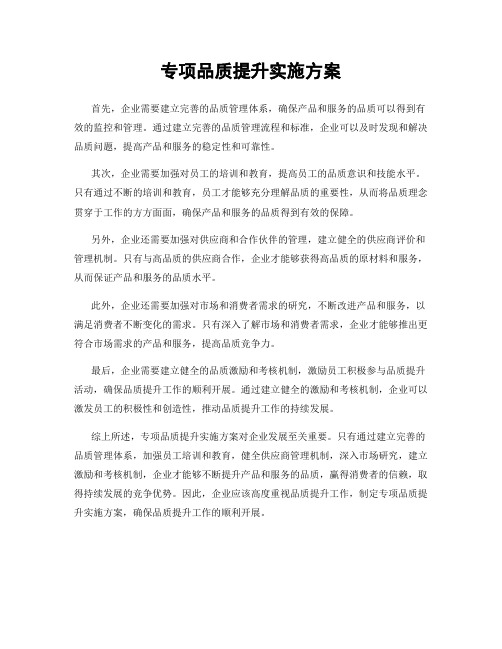 专项品质提升实施方案

首先，企业需要建立完善的品质管理体系，确保产品和服务的品质可以得到有效的监控和管理。通过建立完善的品质管理流程和标准，企业可以及时发现和解决品质问题，提高产品和服务的稳定性和可靠性。

其次，企业需要加强对员工的培训和教育，提高员工的品质意识和技能水平。只有通过不断的培训和教育，员工才能够充分理解品质的重要性，从而将品质理念贯穿于工作的方方面面，确保产品和服务的品质得到有效的保障。

另外，企业还需要加强对供应商和合作伙伴的管理，建立健全的供应商评价和管理机制。只有与高品质的供应商合作，企业才能够获得高品质的原材料和服务，从而保证产品和服务的品质水平。

此外，企业还需要加强对市场和消费者需求的研究，不断改进产品和服务，以满足消费者不断变化的需求。只有深入了解市场和消费者需求，企业才能够推出更符合市场需求的产品和服务，提高品质竞争力。

最后，企业需要建立健全的品质激励和考核机制，激励员工积极参与品质提升活动，确保品质提升工作的顺利开展。通过建立健全的激励和考核机制，企业可以激发员工的积极性和创造性，推动品质提升工作的持续发展。

综上所述，专项品质提升实施方案对企业发展至关重要。只有通过建立完善的品质管理体系，加强员工培训和教育，健全供应商管理机制，深入市场研究，建立激励和考核机制，企业才能够不断提升产品和服务的品质，赢得消费者的信赖，取得持续发展的竞争优势。因此，企业应该高度重视品质提升工作，制定专项品质提升实施方案，确保品质提升工作的顺利开展。